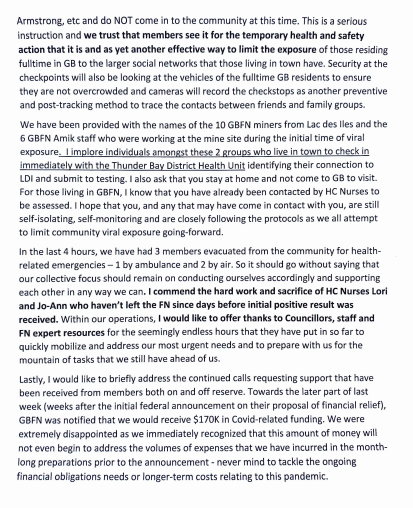 Armstrong, etc and do NOT come in to the community at this time. This is a serious instruction and we trust that members see it for the temporary health and safety action that it is and as yet another effective way to limit the exposure of those residing fulltime in GB to the larger social networks that those living in town have. Security at the checkpoints will also be looking at the vehicles of the fulltime GB residents to ensure they are not overcrowded and cameras will record the checkstops as another preventive and post-tracking method to trace the contacts between friends and family groups.

We have been provided with the names of the 10 GBFN miners from Lac des Iles and the 6 GBFN Amik staff who were working at the mine site during the initial time of viral exposure. I implore individuals amongst these 2 groups who live in town to check in immediately with the Thunder Bay District Health Unit identifying their connection to LDI and submit to testing. I also ask that you stay at home and not come to GB to visit. For those living in GBFN, I know that you have already been contacted by HC Nurses to be assessed. I hope that you, and any that may have come in contact with you, are still self-isolating, self-monitoring and are closely following the protocols as we all attempt to limit community viral exposure going-forward.

In the last 4 hours, we have had 3 members evacuated from the community for health-related emergencies – 1 by ambulance and 2 by air. So it should go without saying that our collective focus should remain on conducting ourselves accordingly and supporting each other in any way we can. I commend the hard work and sacrifice of HC Nurses Lori and Jo-Ann who haven't left the FN since days before initial positive result was received. Within our operations, I would like to offer thanks to Councillors, staff and FN expert resources for the seemingly endless hours that they have put in so far to quickly mobilize and address our most urgent needs and to prepare with us for the mountain of tasks that we still have ahead of us.

Lastly, I would like to briefly address the continued calls requesting support that have been received from members both on and off reserve. Towards the later part of last week (weeks after the initial federal announcement on their proposal of financial relief), GBFN was notified that we would receive $170K in Covid-related funding. We were extremely disappointed as we immediately recognized that this amount of money will not even begin to address the volumes of expenses that we have incurred in the month-long preparations prior to the announcement - never mind to tackle the ongoing financial obligations needs or longer-term costs relating to this pandemic.